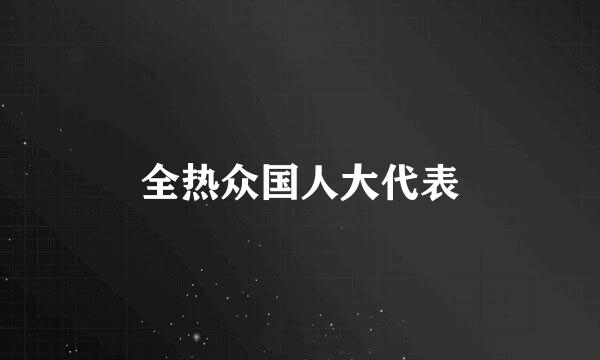 全热众国人大代表